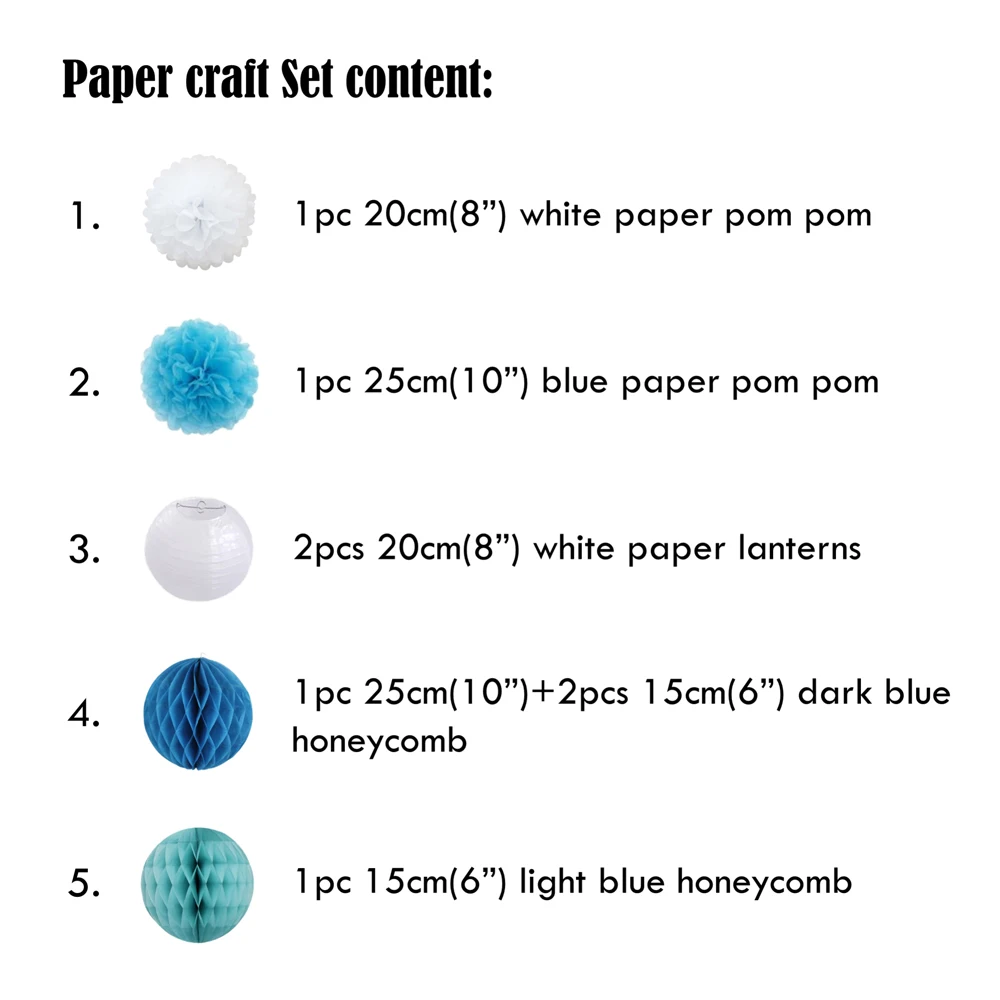 Paper craft Set content:

1. 1pc 20cm(8”) white paper pom pom

2. 1pc 25cm(10”) blue paper pom pom

3. 2pcs 20cm(8”) white paper lanterns

4. 1pc 25cm(10”)+2pcs 15cm(6”) dark blue honeycomb

5. 1pc 15cm(6”) light blue honeycomb